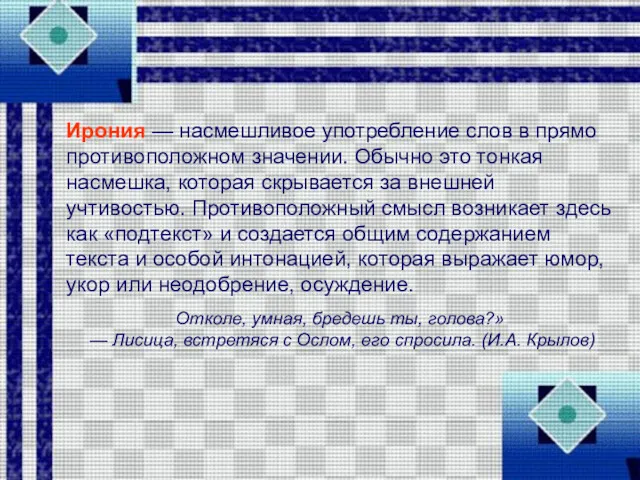 Ирония — насмешливое употребление слов в прямо противоположном значении. Обычно это тонкая насмешка, которая скрывается за внешней учтивостью. Противоположный смысл возникает здесь как «подтекст» и создается общим содержанием текста и особой интонацией, которая выражает юмор, укор или неодобрение, осуждение.

Отколе, умная, бредешь ты, голова?»
— Лисица, встретяся с Ослом, его спросила. (И.А. Крылов)